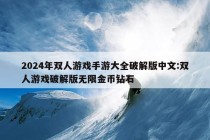 2024年双人游戏手游大全破解版中文:双人游戏破解版无限金币钻石